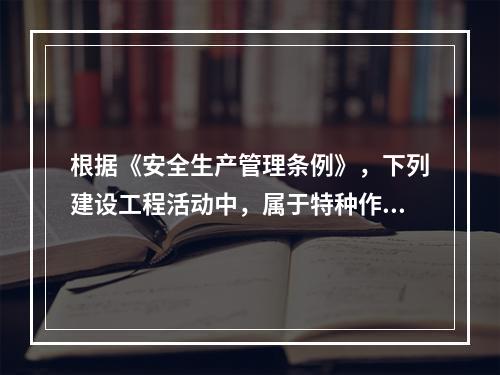 根据《安全生产管理条例》，下列建设工程活动中，属于特种作...